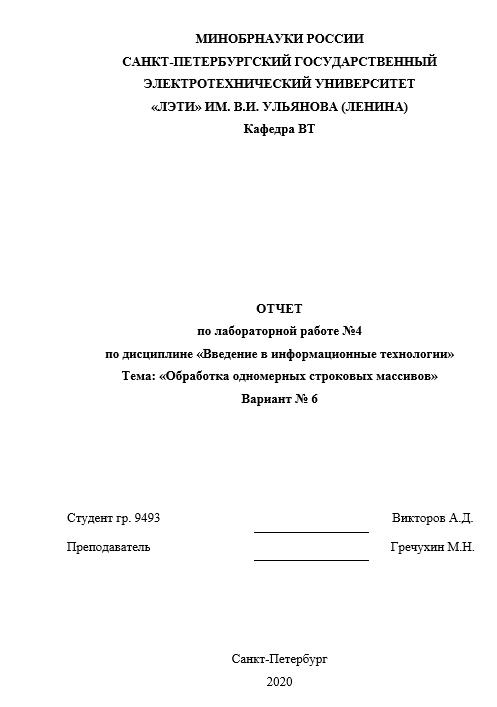 МИНОБРНАУКИ РОССИИ
САНКТ-ПЕТЕРБУРГСКИЙ ГОСУДАРСТВЕННЫЙ
ЭЛЕКТРОТЕХНИЧЕСКИЙ УНИВЕРСИТЕТ
«ЛЭТИ» ИМ. В.И. УЛЬЯНОВА (ЛЕНИНА)
Кафедра ВТ

ОТЧЕТ
по лабораторной работе №4
по дисциплине «Введение в информационные технологии»
Тема: «Обработка одномерных строковых массивов»
Вариант № 6

Студент гр. 9493 Викторов А.Д.

Преподаватель Гречухин М.Н.

Санкт-Петербург
2020